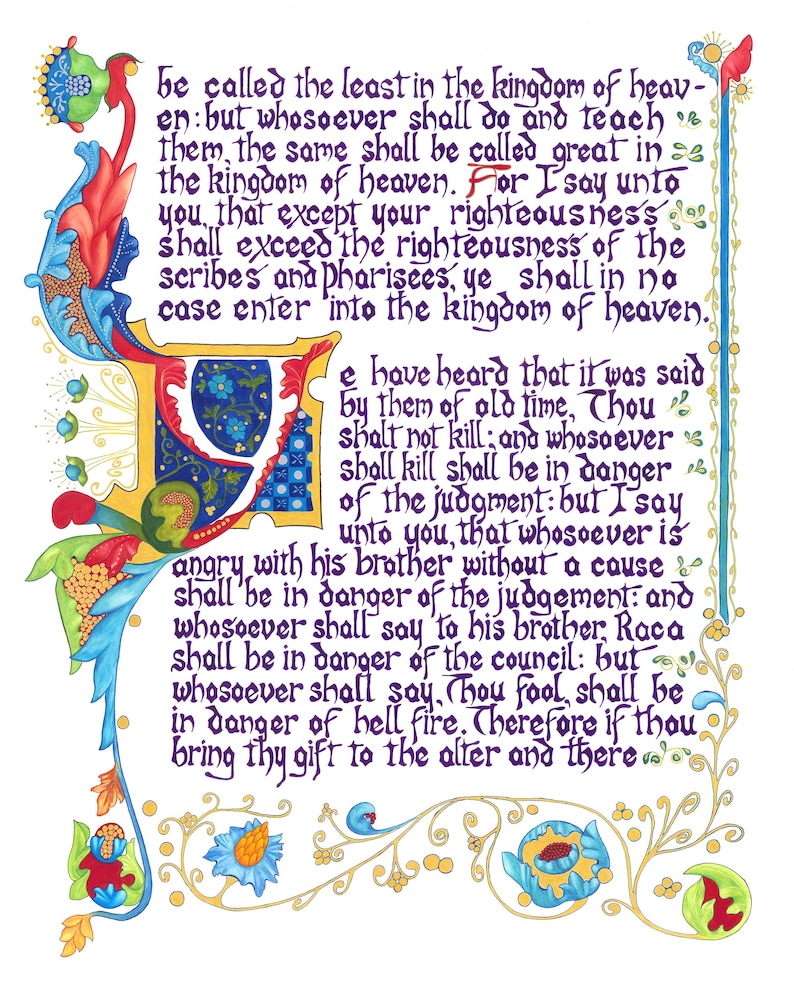 be called the least in the kingdom of heaven: but whosoever shall do and teach them, the same shall be called great in the kingdom of heaven. For I say unto you, that except your righteousness shall exceed the righteousness of the scribes and Pharisees, ye shall in no case enter into the kingdom of heaven.

Ye have heard that it was said by them of old time, Thou shalt not kill; and whosoever shall kill shall be in danger of the judgment: but I say unto you, that whosoever is angry with his brother without a cause shall be in danger of the judgement: and whosoever shall say to his brother, Raca shall be in danger of the council: but whosoever shall say, Thou fool, shall be in danger of hell fire. Therefore if thou bring thy gift to the alter and there